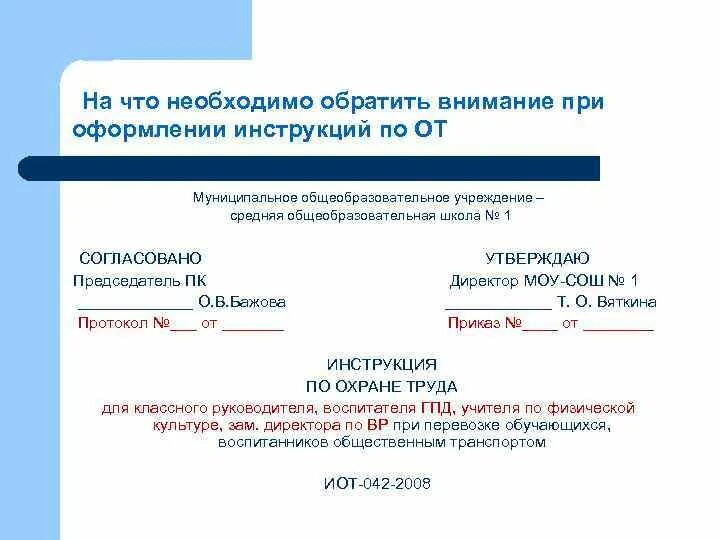 На что необходимо обратить внимание при оформлении инструкций по ОТ

Муниципальное общеобразовательное учреждение – средняя общеобразовательная школа № 1

СОГЛАСОВАНО
Председатель ПК
_____________ О.В.Бажова
Протокол №___ от _______

УТВЕРЖДАЮ
Директор МОУ-СОШ № 1
____________ Т. О. Вяткина
Приказ №____ от ________

ИНСТРУКЦИЯ
ПО ОХРАНЕ ТРУДА
для классного руководителя, воспитателя ГПД, учителя по физической культуре, зам. директора по ВР при перевозке обучающихся, воспитанников общественным транспортом

ИОТ-042-2008